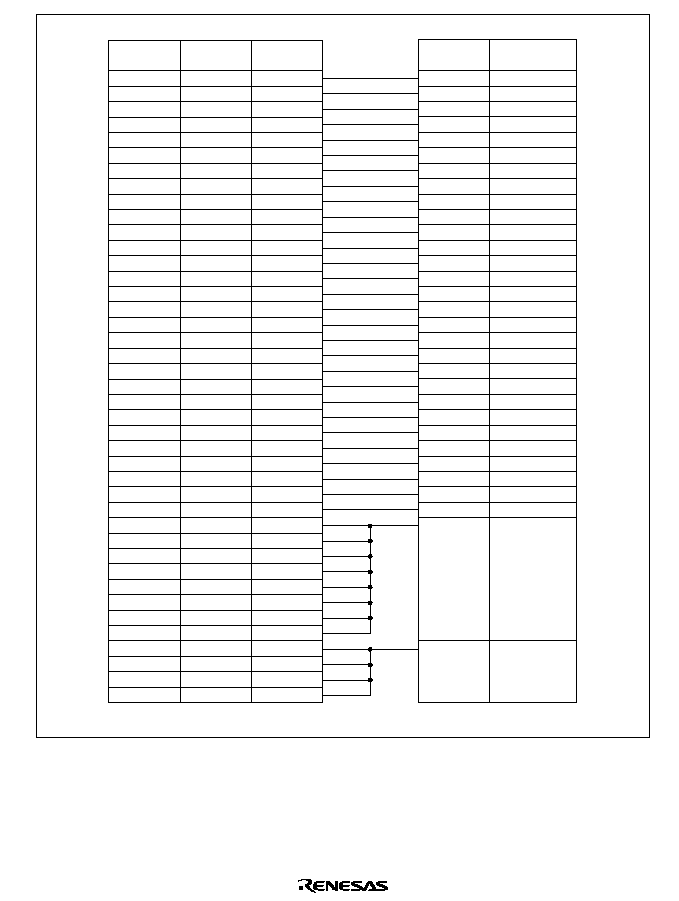 RENESAS